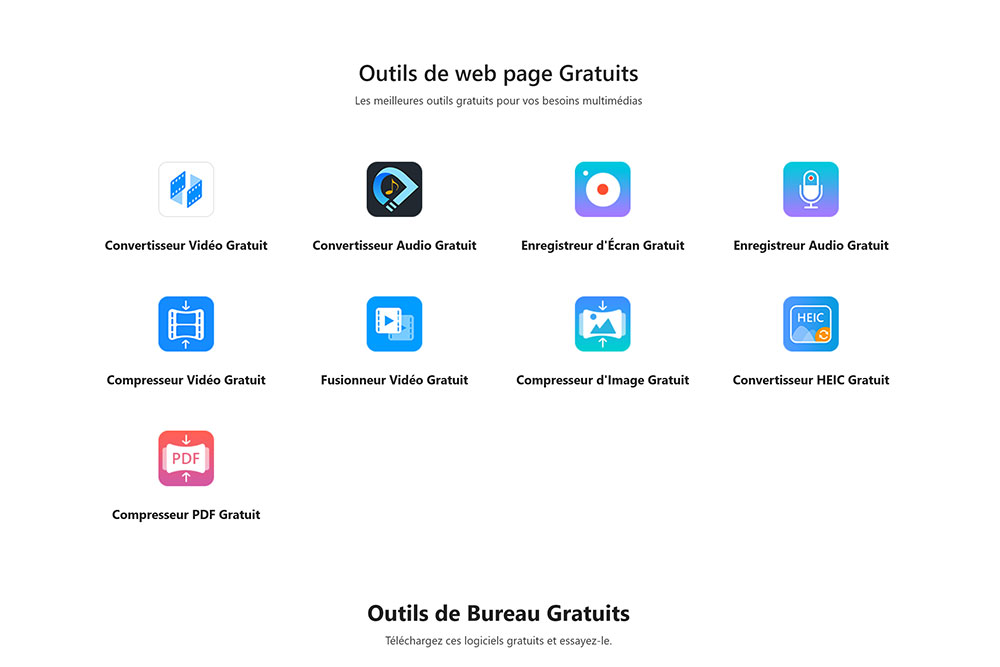 Outils de web page Gratuits
Les meilleures outils gratuits pour vos besoins multimédias

Convertisseur Vidéo Gratuit

Convertisseur Audio Gratuit

Enregistreur d'Écran Gratuit

Enregistreur Audio Gratuit

Compresseur Vidéo Gratuit

Fusionneur Vidéo Gratuit

Compresseur d'Image Gratuit

HEIC
Convertisseur HEIC Gratuit

PDF
Compresseur PDF Gratuit

Outils de Bureau Gratuits
Téléchargez ces logiciels gratuits et essayez-le.